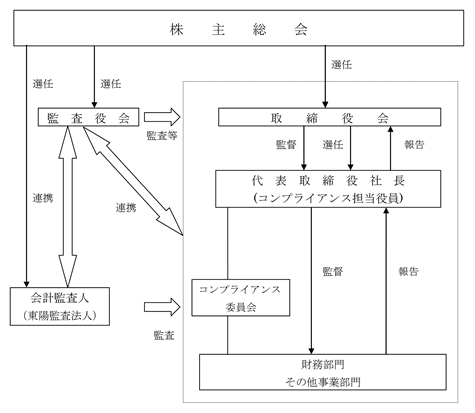 株 主 総 会

選任

選任

選任

監 査 役 会

監査等

取 締 役 会

監督

選任

報告

代 表 取 締 役 社 長
(コンプライアンス担当役員)

連携

連携

監督

報告

会計監査人
(東陽監査法人)

監査

コンプライアンス
委員会

財務部門
その他事業部門